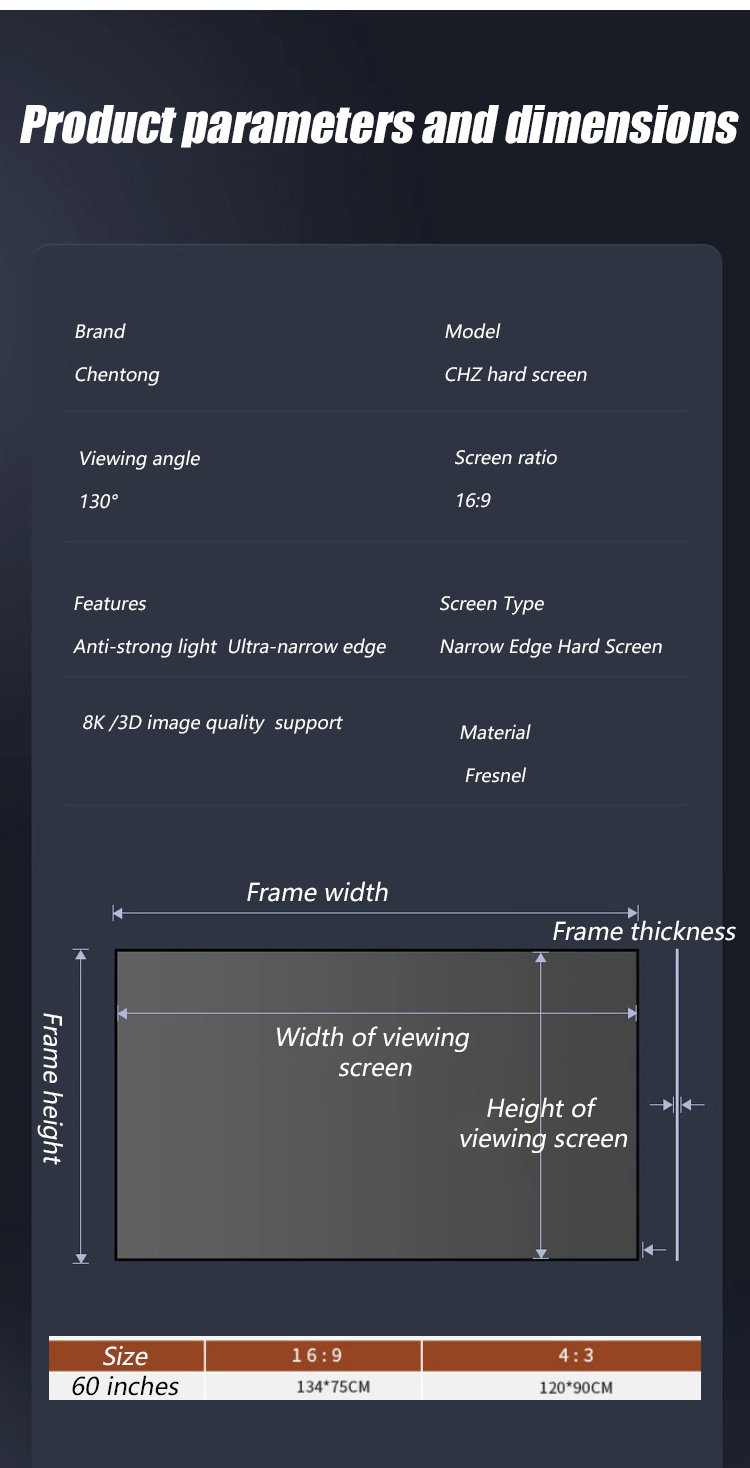 Product parameters and dimensions

Brand
Chentong

Model
CHZ hard screen

Viewing angle
130°

Screen ratio
16:9

Features
Anti-strong light Ultra-narrow edge

Screen Type
Narrow Edge Hard Screen

8K /3D image quality support

Material
Fresnel

Frame width

Frame thickness

Frame height

Width of viewing screen

Height of viewing screen

| Size | 16:9 | 4:3 |
|---|---|---|
| 60 inches | 134*75CM | 120*90CM |